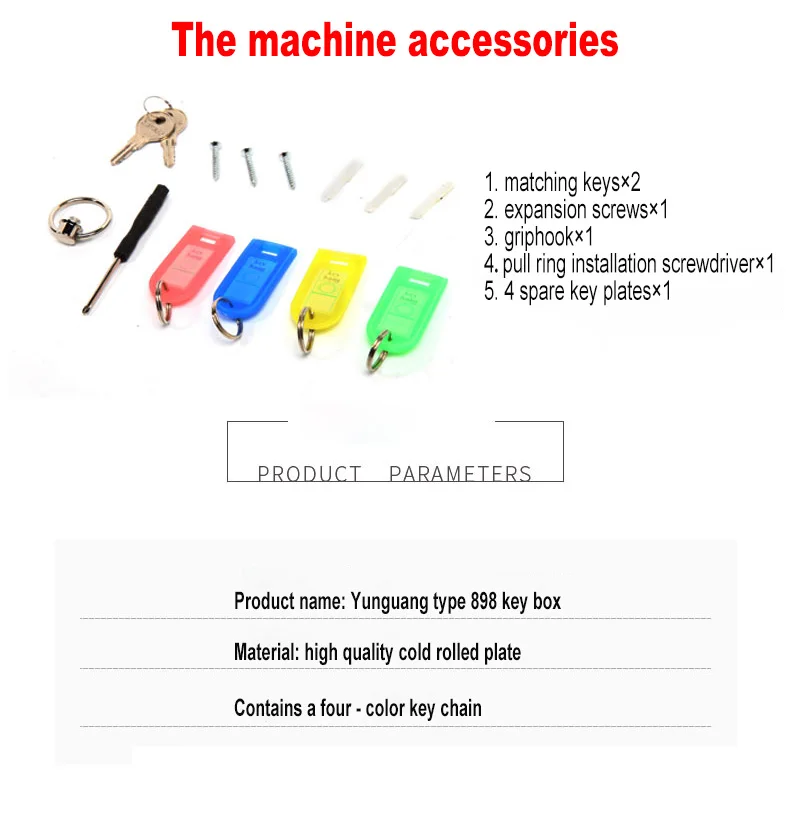 The machine accessories

1. matching keys×2
2. expansion screws×1
3. griphook×1
4. pull ring installation screwdriver×1
5. 4 spare key plates×1

PRODUCT PARAMETERS

Product name: Yunguang type 898 key box

Material: high quality cold rolled plate

Contains a four - color key chain